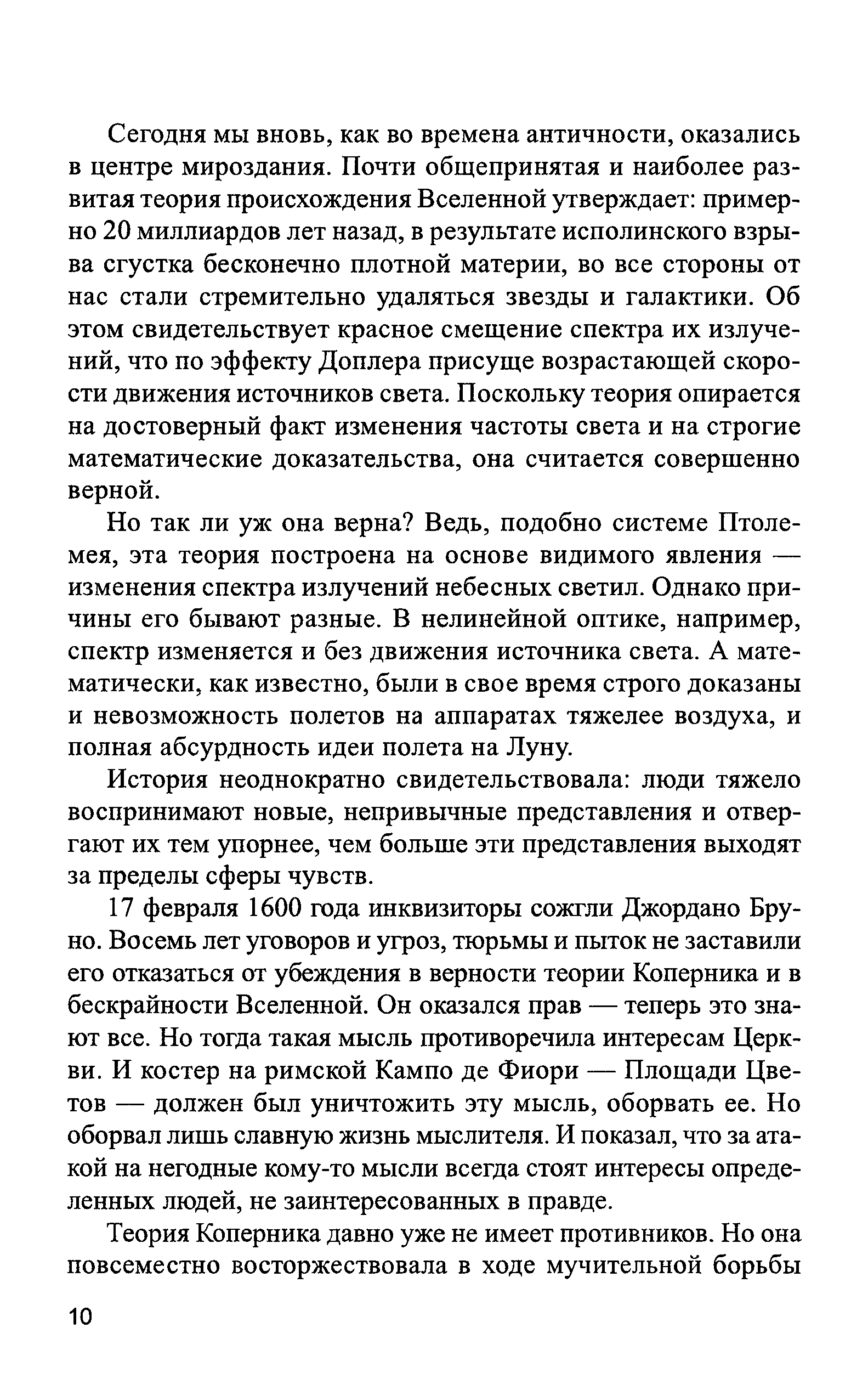 Сегодня мы вновь, как во времена античности, оказались в центре мироздания. Почти общепринятая и наиболее развитая теория происхождения Вселенной утверждает: примерно 20 миллиардов лет назад, в результате исполинского взрыва сгустка бесконечно плотной материи, во все стороны от нас стали стремительно удаляться звезды и галактики. Об этом свидетельствует красное смещение спектра их излучений, что по эффекту Доплера присуще возрастающей скорости движения источников света. Поскольку теория опирается на достоверный факт изменения частоты света и на строгие математические доказательства, она считается совершенно верной.

Но так ли уж она верна? Ведь, подобно системе Птолемея, эта теория построена на основе видимого явления — изменения спектра излучений небесных светил. Однако причины его бывают разные. В нелинейной оптике, например, спектр изменяется и без движения источника света. А математически, как известно, были в свое время строго доказаны и невозможность полетов на аппаратах тяжелее воздуха, и полная абсурдность идеи полета на Луну.

История неоднократно свидетельствовала: люди тяжело воспринимают новые, непривычные представления и отвергают их тем упорнее, чем больше эти представления выходят за пределы сферы чувств.

17 февраля 1600 года инквизиторы сожгли Джордано Бруно. Восемь лет уговоров и угроз, тюрьмы и пыток не заставили его отказаться от убеждения в верности теории Коперника и в бескрайности Вселенной. Он оказался прав — теперь это знают все. Но тогда такая мысль противоречила интересам Церкви. И костер на римской Кампо де Фиори — Площади Цветов — должен был уничтожить эту мысль, оборвать ее. Но оборвал лишь славную жизнь мыслителя. И показал, что за атакой на негодные кому-то мысли всегда стоят интересы определенных людей, не заинтересованных в правде.

Теория Коперника давно уже не имеет противников. Но она повсеместно восторжествовала в ходе мучительной борьбы

10